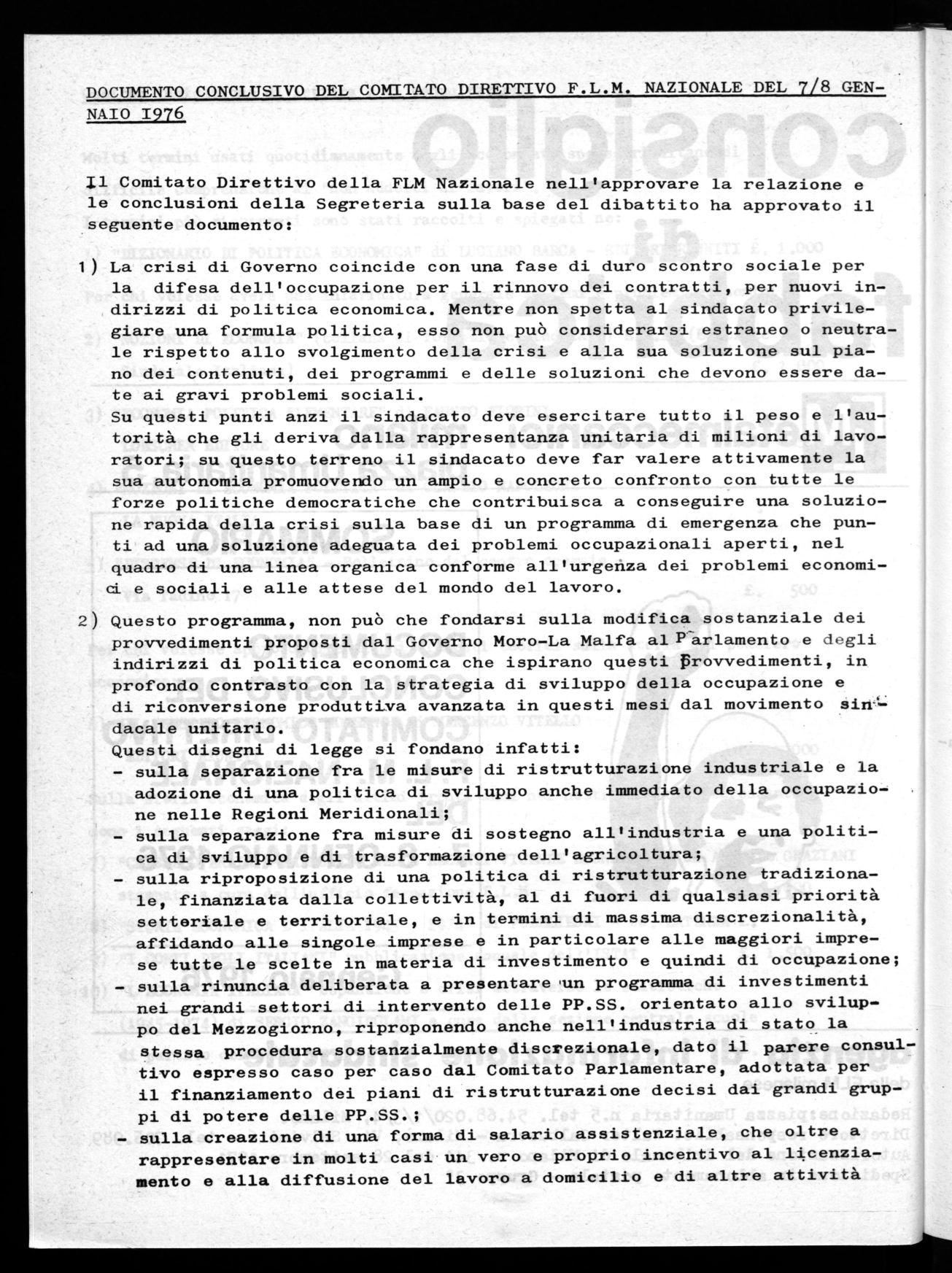 DOCUMENTO CONCLUSIVO DEL COMITATO DIRETTIVO F.L.M. NAZIONALE DEL 7/8 GENNAIO I976

Il Comitato Direttivo della FLM Nazionale nell'approvare la relazione e le conclusioni della Segreteria sulla base del dibattito ha approvato il seguente documento:

1) La crisi di Governo coincide con una fase di duro scontro sociale per la difesa dell'occupazione per il rinnovo dei contratti, per nuovi indirizzi di politica economica. Mentre non spetta al sindacato privilegiare una formula politica, esso non può considerarsi estraneo o neutrale rispetto allo svolgimento della crisi e alla sua soluzione sul piano dei contenuti, dei programmi e delle soluzioni che devono essere date ai gravi problemi sociali.
Su questi punti anzi il sindacato deve esercitare tutto il peso e l'autorità che gli deriva dalla rappresentanza unitaria di milioni di lavoratori; su questo terreno il sindacato deve far valere attivamente la sua autonomia promuovendo un ampio e concreto confronto con tutte le forze politiche democratiche che contribuisca a conseguire una soluzione rapida della crisi sulla base di un programma di emergenza che punti ad una soluzione adeguata dei problemi occupazionali aperti, nel quadro di una linea organica conforme all'urgenza dei problemi economici e sociali e alle attese del mondo del lavoro.

2) Questo programma, non può che fondarsi sulla modifica sostanziale dei provvedimenti proposti dal Governo Moro-La Malfa al Parlamento e degli indirizzi di politica economica che ispirano questi provvedimenti, in profondo contrasto con la strategia di sviluppo della occupazione e di riconversione produttiva avanzata in questi mesi dal movimento sindacale unitario.
Questi disegni di legge si fondano infatti:
- sulla separazione fra le misure di ristrutturazione industriale e la adozione di una politica di sviluppo anche immediato della occupazione nelle Regioni Meridionali;
- sulla separazione fra misure di sostegno all'industria e una politica di sviluppo e di trasformazione dell'agricoltura;
- sulla riproposizione di una politica di ristrutturazione tradizionale, finanziata dalla collettività, al di fuori di qualsiasi priorità setteriale e territoriale, e in termini di massima discrezionalità, affidando alle singole imprese e in particolare alle maggiori imprese tutte le scelte in materia di investimento e quindi di occupazione;
- sulla rinuncia deliberata a presentare un programma di investimenti nei grandi settori di intervento delle PP.SS. orientato allo sviluppo del Mezzogiorno, riproponendo anche nell'industria di stato la stessa procedura sostanzialmente discrezionale, dato il parere consultivo espresso caso per caso dal Comitato Parlamentare, adottata per il finanziamento dei piani di ristrutturazione decisi dai grandi gruppi di potere delle PP.SS.;
- sulla creazione di una forma di salario assistenziale, che oltre a rappresentare in molti casi un vero e proprio incentivo al licenziamento e alla diffusione del lavoro a domicilio e di altre attività